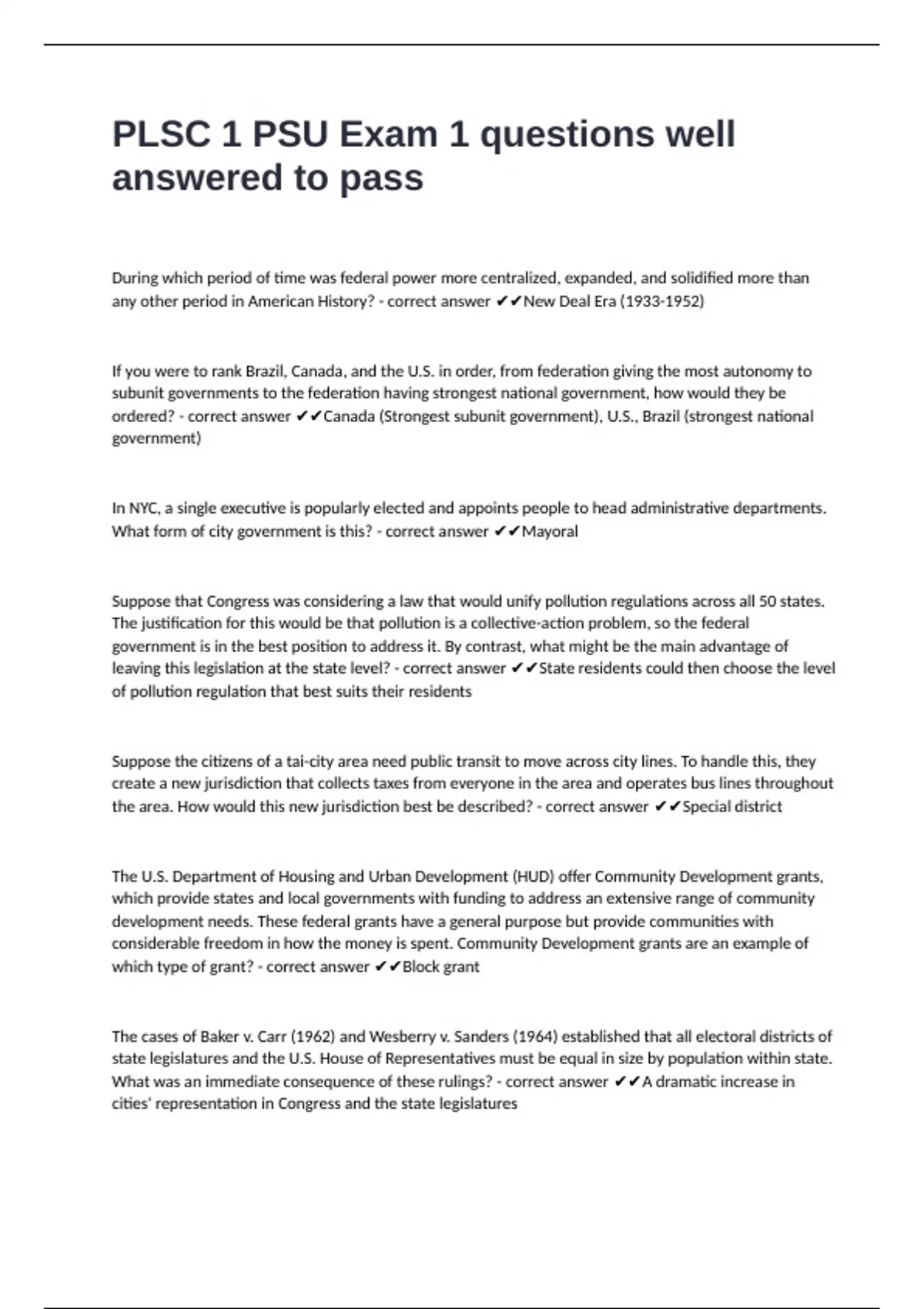 PLSC 1 PSU Exam 1 questions well answered to pass

During which period of time was federal power more centralized, expanded, and solidified more than any other period in American History? - correct answer ✔✔New Deal Era (1933-1952)

If you were to rank Brazil, Canada, and the U.S. in order, from federation giving the most autonomy to subunit governments to the federation having strongest national government, how would they be ordered? - correct answer ✔✔Canada (Strongest subunit government), U.S., Brazil (strongest national government)

In NYC, a single executive is popularly elected and appoints people to head administrative departments. What form of city government is this? - correct answer ✔✔Mayoral

Suppose that Congress was considering a law that would unify pollution regulations across all 50 states. The justification for this would be that pollution is a collective-action problem, so the federal government is in the best position to address it. By contrast, what might be the main advantage of leaving this legislation at the state level? - correct answer ✔✔State residents could then choose the level of pollution regulation that best suits their residents

Suppose the citizens of a tai-city area need public transit to move across city lines. To handle this, they create a new jurisdiction that collects taxes from everyone in the area and operates bus lines throughout the area. How would this new jurisdiction best be described? - correct answer ✔✔Special district

The U.S. Department of Housing and Urban Development (HUD) offer Community Development grants, which provide states and local governments with funding to address an extensive range of community development needs. These federal grants have a general purpose but provide communities with considerable freedom in how the money is spent. Community Development grants are an example of which type of grant? - correct answer ✔✔Block grant

The cases of Baker v. Carr (1962) and Wesberry v. Sanders (1964) established that all electoral districts of state legislatures and the U.S. House of Representatives must be equal in size by population within state. What was an immediate consequence of these rulings? - correct answer ✔✔A dramatic increase in cities' representation in Congress and the state legislatures